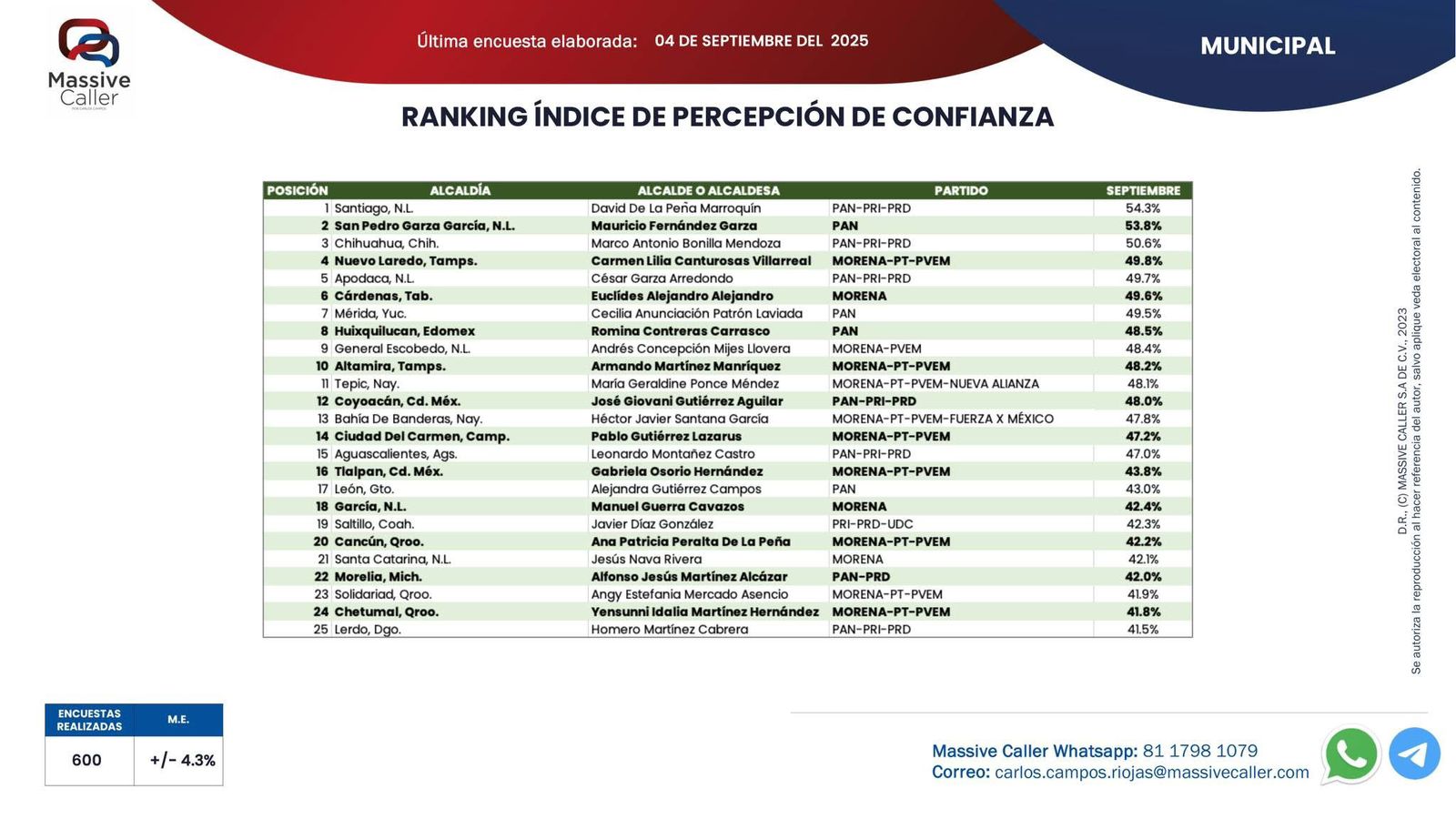 Massive Caller

Última encuesta elaborada: 04 DE SEPTIEMBRE DEL 2025

MUNICIPAL

RANKING ÍNDICE DE PERCEPCIÓN DE CONFIANZA

| POSICIÓN | ALCALDÍA | ALCALDE O ALCALDESA | PARTIDO | SEPTIEMBRE |
|---|---|---|---|---|
| 1 | Santiago, N.L. | David De La Peña Marroquín | PAN-PRI-PRD | 54.3% |
| 2 | San Pedro Garza García, N.L. | Mauricio Fernández Garza | PAN | 53.8% |
| 3 | Chihuahua, Chih. | Marco Antonio Bonilla Mendoza | PAN-PRI-PRD | 50.6% |
| 4 | Nuevo Laredo, Tamps. | Carmen Lilia Canturosas Villarreal | MORENA-PT-PVEM | 49.8% |
| 5 | Apodaca, N.L. | César Garza Arredondo | PAN-PRI-PRD | 49.7% |
| 6 | Cárdenas, Tab. | Euclídes Alejandro Alejandro | MORENA | 49.6% |
| 7 | Mérida, Yuc. | Cecilia Anunciación Patrón Laviada | PAN | 49.5% |
| 8 | Huixquilucan, Edomex | Romina Contreras Carrasco | PAN | 48.5% |
| 9 | General Escobedo, N.L. | Andrés Concepción Mijes Llovera | MORENA-PVEM | 48.4% |
| 10 | Altamira, Tamps. | Armando Martínez Manríquez | MORENA-PT-PVEM | 48.2% |
| 11 | Tepic, Nay. | María Geraldine Ponce Méndez | MORENA-PT-PVEM-NUEVA ALIANZA | 48.1% |
| 12 | Coyoacán, Cd. Méx. | José Giovani Gutiérrez Aguilar | PAN-PRI-PRD | 48.0% |
| 13 | Bahía De Banderas, Nay. | Héctor Javier Santana García | MORENA-PT-PVEM-FUERZA X MÉXICO | 47.8% |
| 14 | Ciudad Del Carmen, Camp. | Pablo Gutiérrez Lazarus | MORENA-PT-PVEM | 47.2% |
| 15 | Aguascalientes, Ags. | Leonardo Montañez Castro | PAN-PRI-PRD | 47.0% |
| 16 | Tlalpan, Cd. Méx. | Gabriela Osorio Hernández | MORENA-PT-PVEM | 43.8% |
| 17 | León, Gto. | Alejandra Gutiérrez Campos | PAN | 43.0% |
| 18 | García, N.L. | Manuel Guerra Cavazos | MORENA | 42.4% |
| 19 | Saltillo, Coah. | Javier Díaz González | PRI-PRD-UDC | 42.3% |
| 20 | Cancún, Qroo. | Ana Patricia Peralta De La Peña | MORENA-PT-PVEM | 42.2% |
| 21 | Santa Catarina, N.L. | Jesús Nava Rivera | MORENA | 42.1% |
| 22 | Morelia, Mich. | Alfonso Jesús Martínez Alcázar | PAN-PRD | 42.0% |
| 23 | Solidariad, Qroo. | Angy Estefania Mercado Asencio | MORENA-PT-PVEM | 41.9% |
| 24 | Chetumal, Qroo. | Yensunni Idalia Martínez Hernández | MORENA-PT-PVEM | 41.8% |
| 25 | Lerdo, Dgo. | Homero Martínez Cabrera | PAN-PRI-PRD | 41.5% |

D.R., (C) MASSIVE CALLER S.A DE C.V., 2023
Se autoriza la reproducción al hacer referencia del autor, salvo aplique veda electoral al contenido.

| ENCUESTAS REALIZADAS | M.E. |
|---|---|
| 600 | +/- 4.3% |

Massive Caller Whatsapp: 81 1798 1079
Correo: carlos.campos.riojas@massivecaller.com